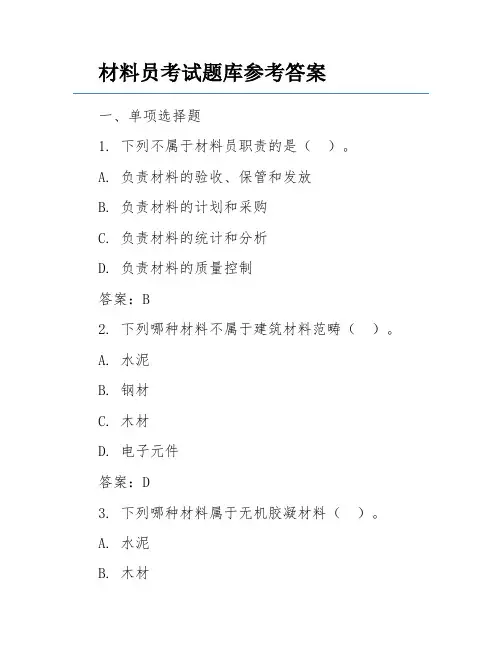 材料员考试题库参考答案

一、单项选择题

1. 下列不属于材料员职责的是（ ）。

A. 负责材料的验收、保管和发放

B. 负责材料的计划和采购

C. 负责材料的统计和分析

D. 负责材料的质量控制

答案：B

2. 下列哪种材料不属于建筑材料范畴（ ）。

A. 水泥

B. 钢材

C. 木材

D. 电子元件

答案：D

3. 下列哪种材料属于无机胶凝材料（ ）。

A. 水泥

B. 木材